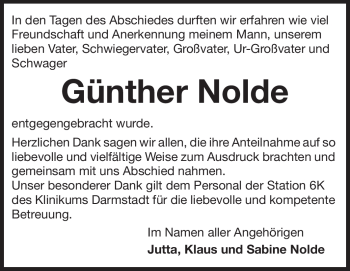 In den Tagen des Abschiedes durften wir erfahren wie viel Freundschaft und Anerkennung meinem Mann, unserem lieben Vater, Schwiegervater, Großvater, Ur-Großvater und Schwager

Günther Nolde

entgegengebracht wurde.

Herzlichen Dank sagen wir allen, die ihre Anteilnahme auf so liebevolle und vielfältige Weise zum Ausdruck brachten und gemeinsam mit uns Abschied nahmen.
Unser besonderer Dank gilt dem Personal der Station 6K des Klinikums Darmstadt für die liebevolle und kompetente Betreuung.

Im Namen aller Angehörigen
Jutta, Klaus und Sabine Nolde